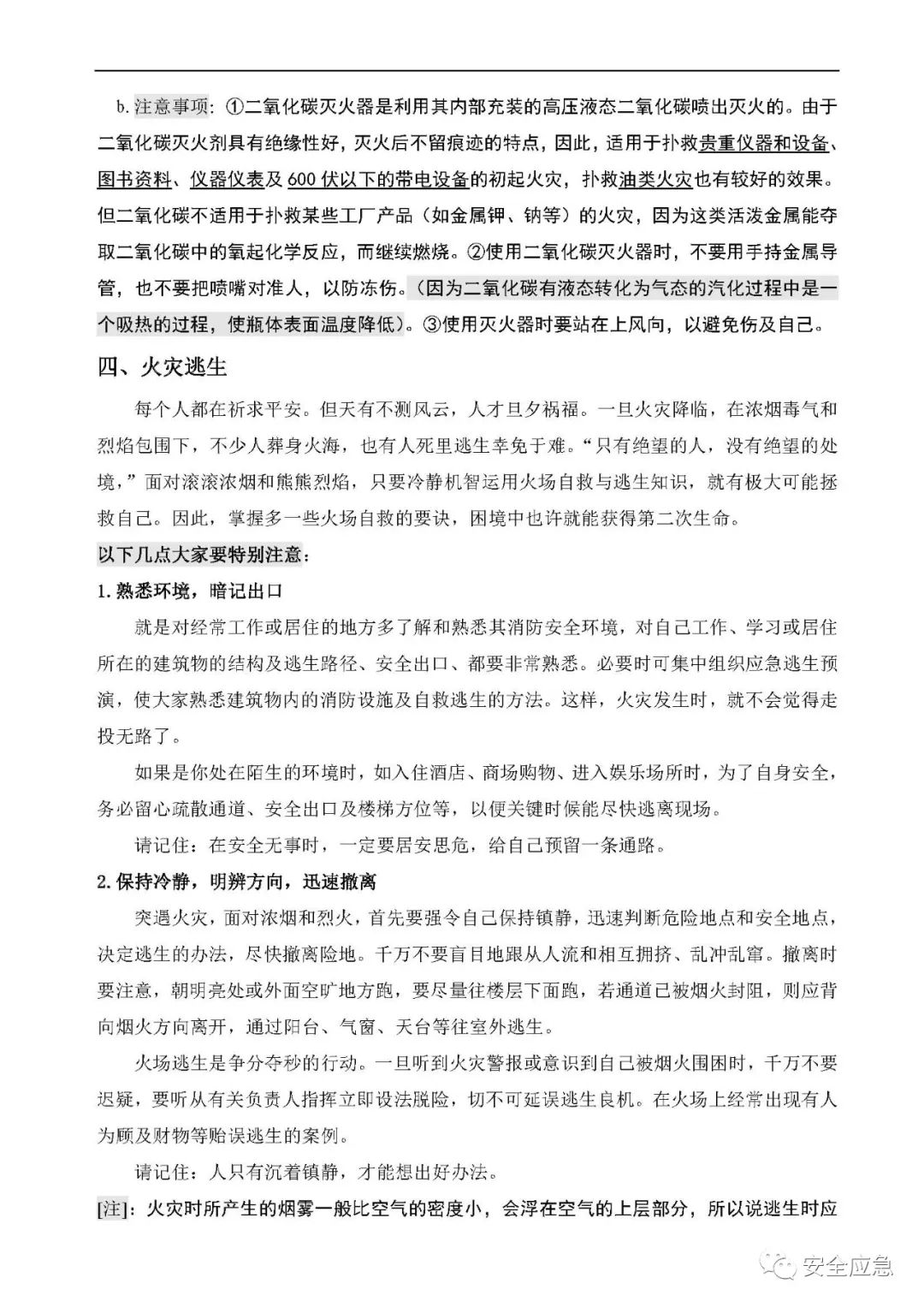 b.注意事项：①二氧化碳灭火器是利用其内部充装的高压液态二氧化碳喷出灭火的。由于二氧化碳灭火剂具有绝缘性好，灭火后不留痕迹的特点，因此，适用于扑救贵重仪器和设备、图书资料、仪器仪表及600伏以下的带电设备的初起火灾，扑救油类火灾也有较好的效果。但二氧化碳不适用于扑救某些工厂产品（如金属钾、钠等）的火灾，因为这类活泼金属能夺取二氧化碳中的氧起化学反应，而继续燃烧。②使用二氧化碳灭火器时，不要用手持金属导管，也不要把喷嘴对准人，以防冻伤。（因为二氧化碳有液态转化为气态的汽化过程中是一个吸热的过程，使瓶体表面温度降低）。③使用灭火器时要站在上风向，以避免伤及自己。

四、火灾逃生

每个人都在祈求平安。但天有不测风云，人才旦夕祸福。一旦火灾降临，在浓烟毒气和烈焰包围下，不少人葬身火海，也有人死里逃生幸免于难。“只有绝望的人，没有绝望的处境，”面对滚滚浓烟和熊熊烈焰，只要冷静机智运用火场自救与逃生知识，就有极大可能拯救自己。因此，掌握多一些火场自救的要诀，困境中也许就能获得第二次生命。

以下几点大家要特别注意：

1.熟悉环境，暗记出口

就是对经常工作或居住的地方多了解和熟悉其消防安全环境，对自己工作、学习或居住所在的建筑物的结构及逃生路径、安全出口、都要非常熟悉。必要时可集中组织应急逃生预演，使大家熟悉建筑物内的消防设施及自救逃生的方法。这样，火灾发生时，就不会觉得走投无路了。

如果是你处在陌生的环境时，如入住酒店、商场购物、进入娱乐场所时，为了自身安全，务必留心疏散通道、安全出口及楼梯方位等，以便关键时候能尽快逃离现场。

请记住：在安全无事时，一定要居安思危，给自己预留一条通路。

2.保持冷静，明辨方向，迅速撤离

突遇火灾，面对浓烟和烈火，首先要强令自己保持镇静，迅速判断危险地点和安全地点，决定逃生的办法，尽快撤离险地。千万不要盲目地跟从人流和相互拥挤、乱冲乱窜。撤离时要注意，朝明亮处或外面空旷地方跑，要尽量往楼层下面跑，若通道已被烟火封阻，则应背向烟火方向离开，通过阳台、气窗、天台等往室外逃生。

火场逃生是争分夺秒的行动。一旦听到火灾警报或意识到自己被烟火围困时，千万不要迟疑，要听从有关负责人指挥立即设法脱险，切不可延误逃生良机。在火场上经常出现有人为顾及财物等贻误逃生的案例。

请记住：人只有沉着镇静，才能想出好办法。

[注]：火灾时所产生的烟雾一般比空气的密度小，会浮在空气的上层部分，所以说逃生时应

安全应急